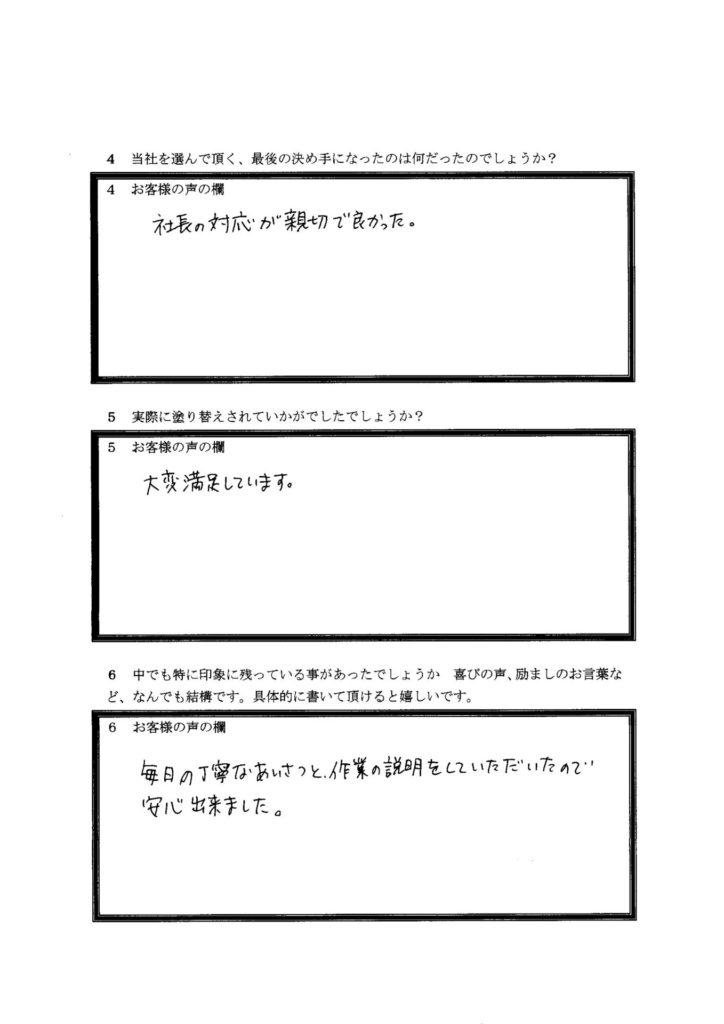 4　当社を選んで頂く、最後の決め手になったのは何だったのでしょうか？

4　お客様の声の欄

社長の対応が親切で良かった。

5　実際に塗り替えされていかがでしたでしょうか？

5　お客様の声の欄

大変満足しています。

6　中でも特に印象に残っている事があったでしょうか　喜びの声、励ましのお言葉など、なんでも結構です。具体的に書いて頂けると嬉しいです。

6　お客様の声の欄

毎日の丁寧なあいさつと、作業の説明をしていただいたので安心出来ました。